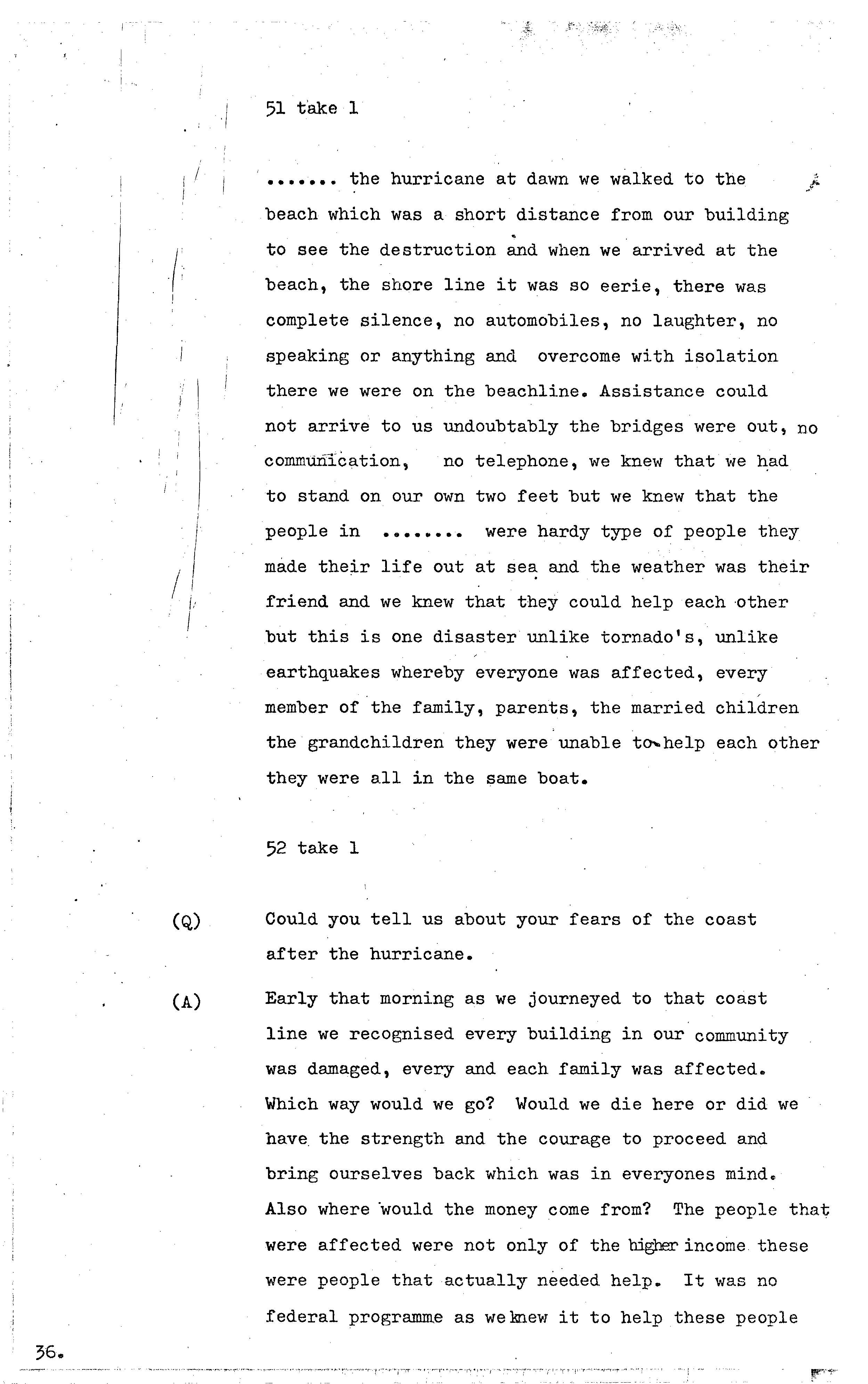 51 take 1

....... the hurricane at dawn we walked to the beach which was a short distance from our building to see the destruction and when we arrived at the beach, the shore line it was so eerie, there was complete silence, no automobiles, no laughter, no speaking or anything and overcome with isolation there we were on the beachline. Assistance could not arrive to us undoubtably the bridges were out, no communication, no telephone, we knew that we had to stand on our own two feet but we knew that the people in ........ were hardy type of people they made their life out at sea and the weather was their friend and we knew that they could help each other but this is one disaster unlike tornado's, unlike earthquakes whereby everyone was affected, every member of the family, parents, the married children the grandchildren they were unable to help each other they were all in the same boat.

52 take 1

(Q) Could you tell us about your fears of the coast after the hurricane.

(A) Early that morning as we journeyed to that coast line we recognised every building in our community was damaged, every and each family was affected. Which way would we go? Would we die here or did we have the strength and the courage to proceed and bring ourselves back which was in everyones mind. Also where would the money come from? The people that were affected were not only of the higher income these were people that actually needed help. It was no federal programme as we knew it to help these people

36.